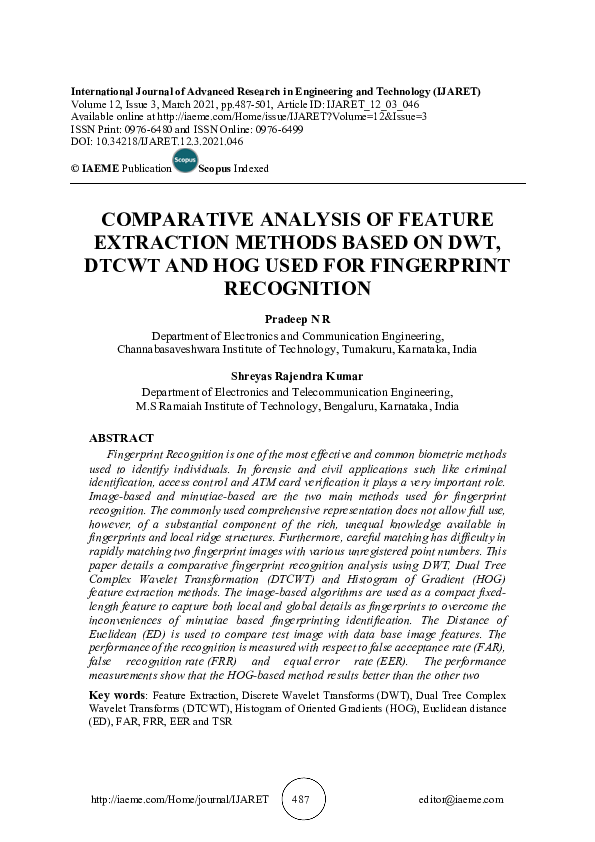 International Journal of Advanced Research in Engineering and Technology (IJARET)
Volume 12, Issue 3, March 2021, pp.487-501, Article ID: IJARET_12_03_046
Available online at http://iaeme.com/Home/issue/IJARET?Volume=12&Issue=3
ISSN Print: 0976-6480 and ISSN Online: 0976-6499
DOI: 10.34218/IJARET.12.3.2021.046

© IAEME Publication Scopus Scopus Indexed

COMPARATIVE ANALYSIS OF FEATURE EXTRACTION METHODS BASED ON DWT, DTCWT AND HOG USED FOR FINGERPRINT RECOGNITION

Pradeep N R
Department of Electronics and Communication Engineering,
Channabasaveshwara Institute of Technology, Tumakuru, Karnataka, India

Shreyas Rajendra Kumar
Department of Electronics and Telecommunication Engineering,
M.S Ramaiah Institute of Technology, Bengaluru, Karnataka, India

ABSTRACT
Fingerprint Recognition is one of the most effective and common biometric methods used to identify individuals. In forensic and civil applications such like criminal identification, access control and ATM card verification it plays a very important role. Image-based and minutiae-based are the two main methods used for fingerprint recognition. The commonly used comprehensive representation does not allow full use, however, of a substantial component of the rich, unequal knowledge available in fingerprints and local ridge structures. Furthermore, careful matching has difficulty in rapidly matching two fingerprint images with various unregistered point numbers. This paper details a comparative fingerprint recognition analysis using DWT, Dual Tree Complex Wavelet Transformation (DTCWT) and Histogram of Gradient (HOG) feature extraction methods. The image-based algorithms are used as a compact fixed-length feature to capture both local and global details as fingerprints to overcome the inconveniences of minutiae based fingerprinting identification. The Distance of Euclidean (ED) is used to compare test image with data base image features. The performance of the recognition is measured with respect to false acceptance rate (FAR), false recognition rate (FRR) and equal error rate (EER). The performance measurements show that the HOG-based method results better than the other two

Key words: Feature Extraction, Discrete Wavelet Transforms (DWT), Dual Tree Complex Wavelet Transforms (DTCWT), Histogram of Oriented Gradients (HOG), Euclidean distance (ED), FAR, FRR, EER and TSR

http://iaeme.com/Home/journal/IJARET 487 editor@iaeme.com